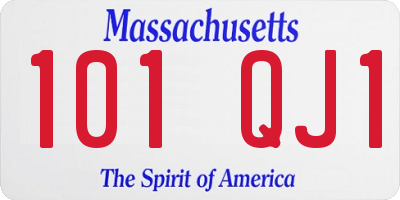 Massachusetts

101 QJ1

The Spirit of America